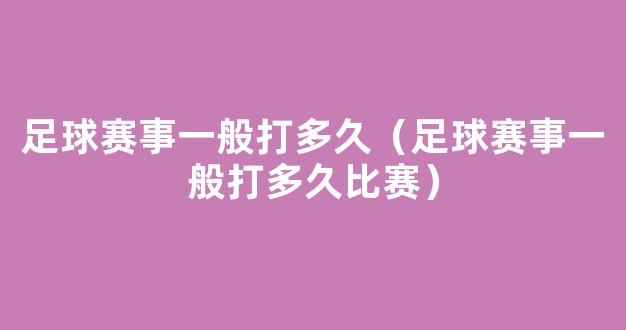 足球赛事一般打多久（足球赛事一般打多久比赛）